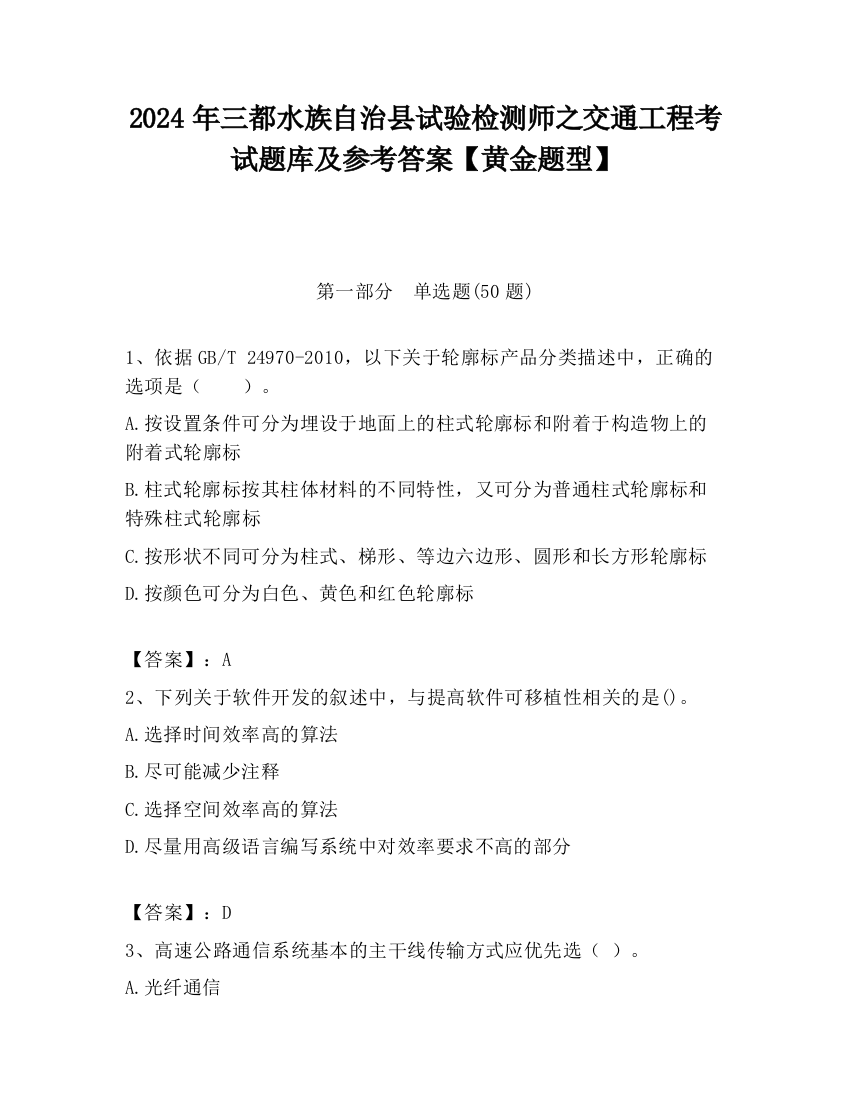 2024 年三都水族自治县试验检测师之交通工程考试题库及参考答案【黄金题型】

第一部分　单选题(50 题)

1、依据 GB/T 24970-2010，以下关于轮廓标产品分类描述中，正确的选项是（　　）。

A.按设置条件可分为埋设于地面上的柱式轮廓标和附着于构造物上的附着式轮廓标

B.柱式轮廓标按其柱体材料的不同特性，又可分为普通柱式轮廓标和特殊柱式轮廓标

C.按形状不同可分为柱式、梯形、等边六边形、圆形和长方形轮廓标

D.按颜色可分为白色、黄色和红色轮廓标

【答案】：A

2、下列关于软件开发的叙述中，与提高软件可移植性相关的是()。

A.选择时间效率高的算法

B.尽可能减少注释

C.选择空间效率高的算法

D.尽量用高级语言编写系统中对效率要求不高的部分

【答案】：D

3、高速公路通信系统基本的主干线传输方式应优先选（ ）。

A.光纤通信